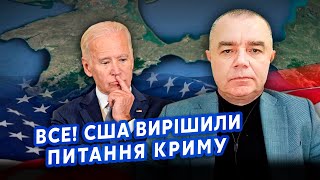 ВСЕ! США ВИРІШИЛИ ПИТАННЯ КРИМУ